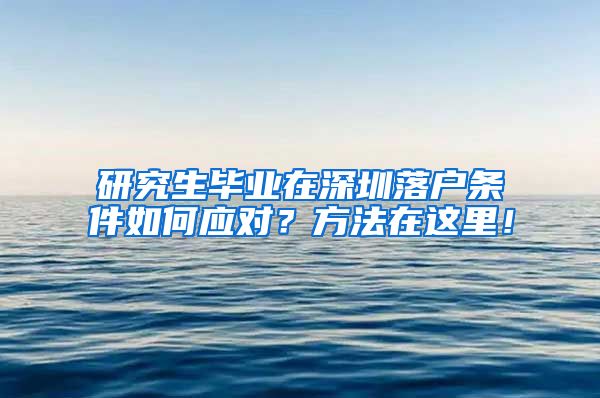 研究生毕业在深圳落户条件如何应对？方法在这里！